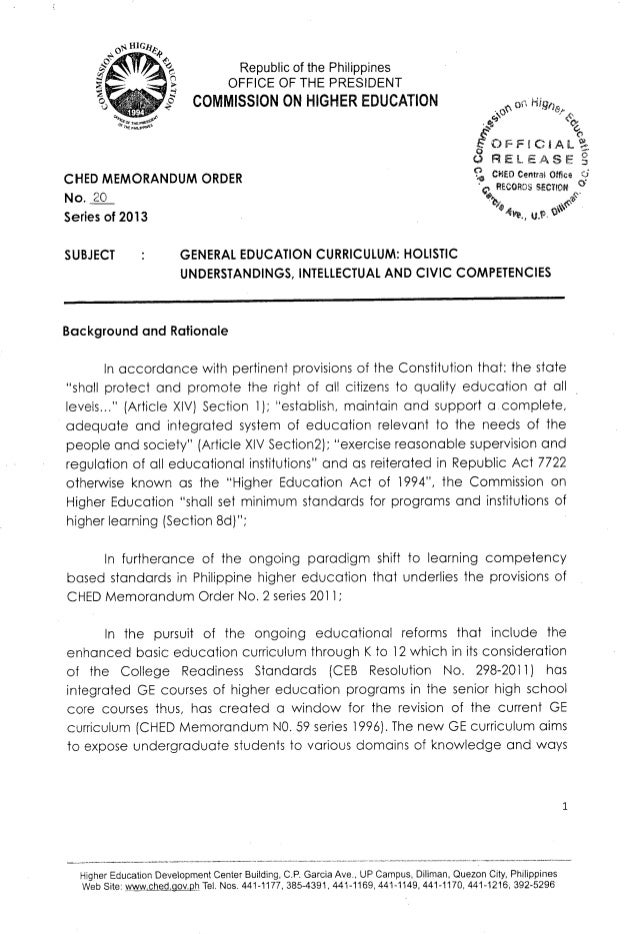 COMMISSION ON HIGHER EDUCATION
1994
OFFICE OF THE PRESIDENT OF THE PHILIPPINES

Republic of the Philippines
OFFICE OF THE PRESIDENT
COMMISSION ON HIGHER EDUCATION

Commission on Higher Education
OFFICIAL RELEASE
CHED Central Office
RECORDS SECTION
C.P. Garcia Ave., U.P. Diliman, Q.C.

CHED MEMORANDUM ORDER
No. 20
Series of 2013

SUBJECT : GENERAL EDUCATION CURRICULUM: HOLISTIC UNDERSTANDINGS, INTELLECTUAL AND CIVIC COMPETENCIES

Background and Rationale

In accordance with pertinent provisions of the Constitution that: the state "shall protect and promote the right of all citizens to quality education at all levels..." (Article XIV) Section 1); "establish, maintain and support a complete, adequate and integrated system of education relevant to the needs of the people and society" (Article XIV Section2); "exercise reasonable supervision and regulation of all educational institutions" and as reiterated in Republic Act 7722 otherwise known as the "Higher Education Act of 1994", the Commission on Higher Education "shall set minimum standards for programs and institutions of higher learning (Section 8d)";

In furtherance of the ongoing paradigm shift to learning competency based standards in Philippine higher education that underlies the provisions of CHED Memorandum Order No. 2 series 2011;

In the pursuit of the ongoing educational reforms that include the enhanced basic education curriculum through K to 12 which in its consideration of the College Readiness Standards (CEB Resolution No. 298-2011) has integrated GE courses of higher education programs in the senior high school core courses thus, has created a window for the revision of the current GE curriculum (CHED Memorandum NO. 59 series 1996). The new GE curriculum aims to expose undergraduate students to various domains of knowledge and ways

1

Higher Education Development Center Building, C.P. Garcia Ave., UP Campus, Diliman, Quezon City, Philippines
Web Site: www.ched.gov.ph Tel. Nos. 441-1177, 385-4391, 441-1169, 441-1149, 441-1170, 441-1216, 392-5296